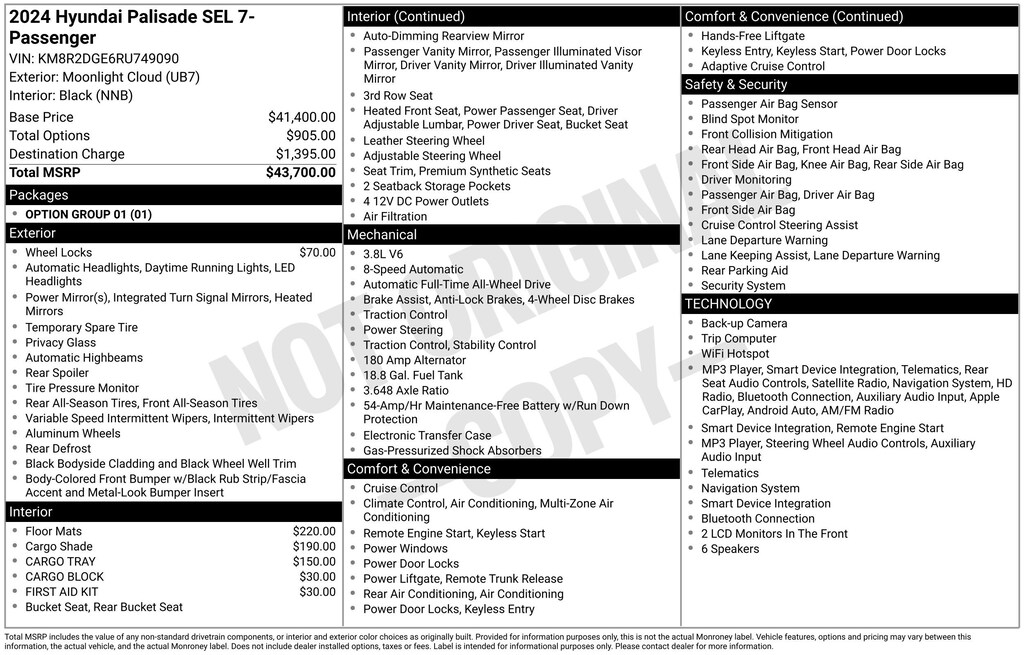 2024 Hyundai Palisade SEL 7-Passenger
VIN: KM8R2DGE6RU749090
Exterior: Moonlight Cloud (UB7)
Interior: Black (NNB)

| | |
|---|---|
| Base Price | $41,400.00 |
| Total Options | $905.00 |
| Destination Charge | $1,395.00 |
| Total MSRP | $43,700.00 |

Packages
- OPTION GROUP 01 (01)

Exterior
- Wheel Locks $70.00
- Automatic Headlights, Daytime Running Lights, LED Headlights
- Power Mirror(s), Integrated Turn Signal Mirrors, Heated Mirrors
- Temporary Spare Tire
- Privacy Glass
- Automatic Highbeams
- Rear Spoiler
- Tire Pressure Monitor
- Rear All-Season Tires, Front All-Season Tires
- Variable Speed Intermittent Wipers, Intermittent Wipers
- Aluminum Wheels
- Rear Defrost
- Black Bodyside Cladding and Black Wheel Well Trim
- Body-Colored Front Bumper w/Black Rub Strip/Fascia Accent and Metal-Look Bumper Insert

Interior
- Floor Mats $220.00
- Cargo Shade $190.00
- CARGO TRAY $150.00
- CARGO BLOCK $30.00
- FIRST AID KIT $30.00
- Bucket Seat, Rear Bucket Seat

Interior (Continued)
- Auto-Dimming Rearview Mirror
- Passenger Vanity Mirror, Passenger Illuminated Visor Mirror, Driver Vanity Mirror, Driver Illuminated Vanity Mirror
- 3rd Row Seat
- Heated Front Seat, Power Passenger Seat, Driver Adjustable Lumbar, Power Driver Seat, Bucket Seat
- Leather Steering Wheel
- Adjustable Steering Wheel
- Seat Trim, Premium Synthetic Seats
- 2 Seatback Storage Pockets
- 4 12V DC Power Outlets
- Air Filtration

Mechanical
- 3.8L V6
- 8-Speed Automatic
- Automatic Full-Time All-Wheel Drive
- Brake Assist, Anti-Lock Brakes, 4-Wheel Disc Brakes
- Traction Control
- Power Steering
- Traction Control, Stability Control
- 180 Amp Alternator
- 18.8 Gal. Fuel Tank
- 3.648 Axle Ratio
- 54-Amp/Hr Maintenance-Free Battery w/Run Down Protection
- Electronic Transfer Case
- Gas-Pressurized Shock Absorbers

Comfort & Convenience
- Cruise Control
- Climate Control, Air Conditioning, Multi-Zone Air Conditioning
- Remote Engine Start, Keyless Start
- Power Windows
- Power Door Locks
- Power Liftgate, Remote Trunk Release
- Rear Air Conditioning, Air Conditioning
- Power Door Locks, Keyless Entry

Comfort & Convenience (Continued)
- Hands-Free Liftgate
- Keyless Entry, Keyless Start, Power Door Locks
- Adaptive Cruise Control

Safety & Security
- Passenger Air Bag Sensor
- Blind Spot Monitor
- Front Collision Mitigation
- Rear Head Air Bag, Front Head Air Bag
- Front Side Air Bag, Knee Air Bag, Rear Side Air Bag
- Driver Monitoring
- Passenger Air Bag, Driver Air Bag
- Front Side Air Bag
- Cruise Control Steering Assist
- Lane Departure Warning
- Lane Keeping Assist, Lane Departure Warning
- Rear Parking Aid
- Security System

TECHNOLOGY
- Back-up Camera
- Trip Computer
- WiFi Hotspot
- MP3 Player, Smart Device Integration, Telematics, Rear Seat Audio Controls, Satellite Radio, Navigation System, HD Radio, Bluetooth Connection, Auxiliary Audio Input, Apple CarPlay, Android Auto, AM/FM Radio
- Smart Device Integration, Remote Engine Start
- MP3 Player, Steering Wheel Audio Controls, Auxiliary Audio Input
- Telematics
- Navigation System
- Smart Device Integration
- Bluetooth Connection
- 2 LCD Monitors In The Front
- 6 Speakers

NOT ORIGINAL COPY

Total MSRP includes the value of any non-standard drivetrain components, or interior and exterior color choices as originally built. Provided for information purposes only, this is not the actual Monroney label. Vehicle features, options and pricing may vary between this information, the actual vehicle, and the actual Monroney label. Does not include dealer installed options, taxes or fees. Label is intended for informational purposes only. Please contact dealer for more information.